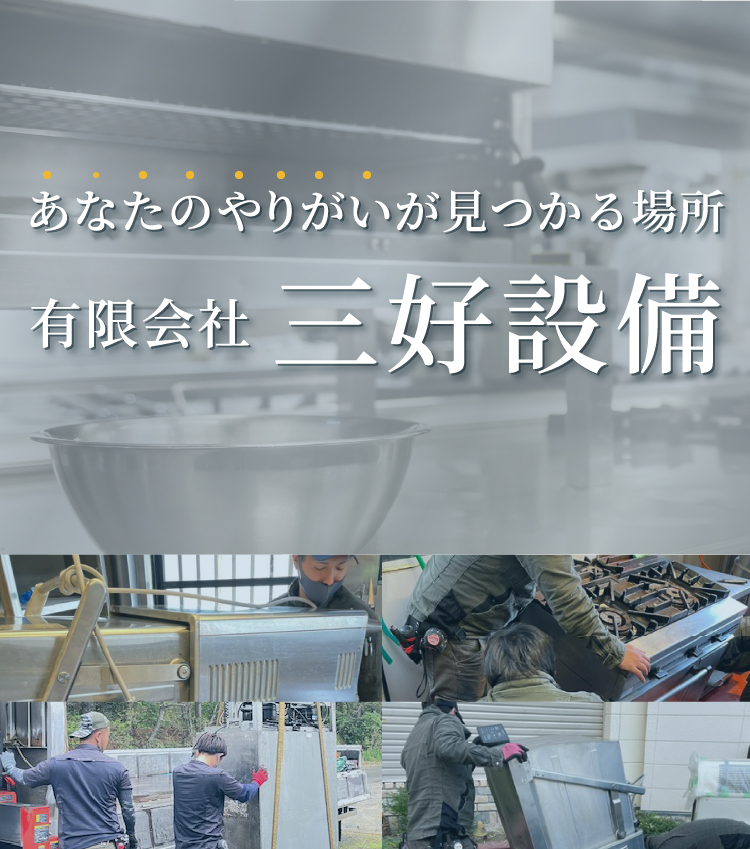 あなたのやりがいが見つかる場所

有限会社 三好設備